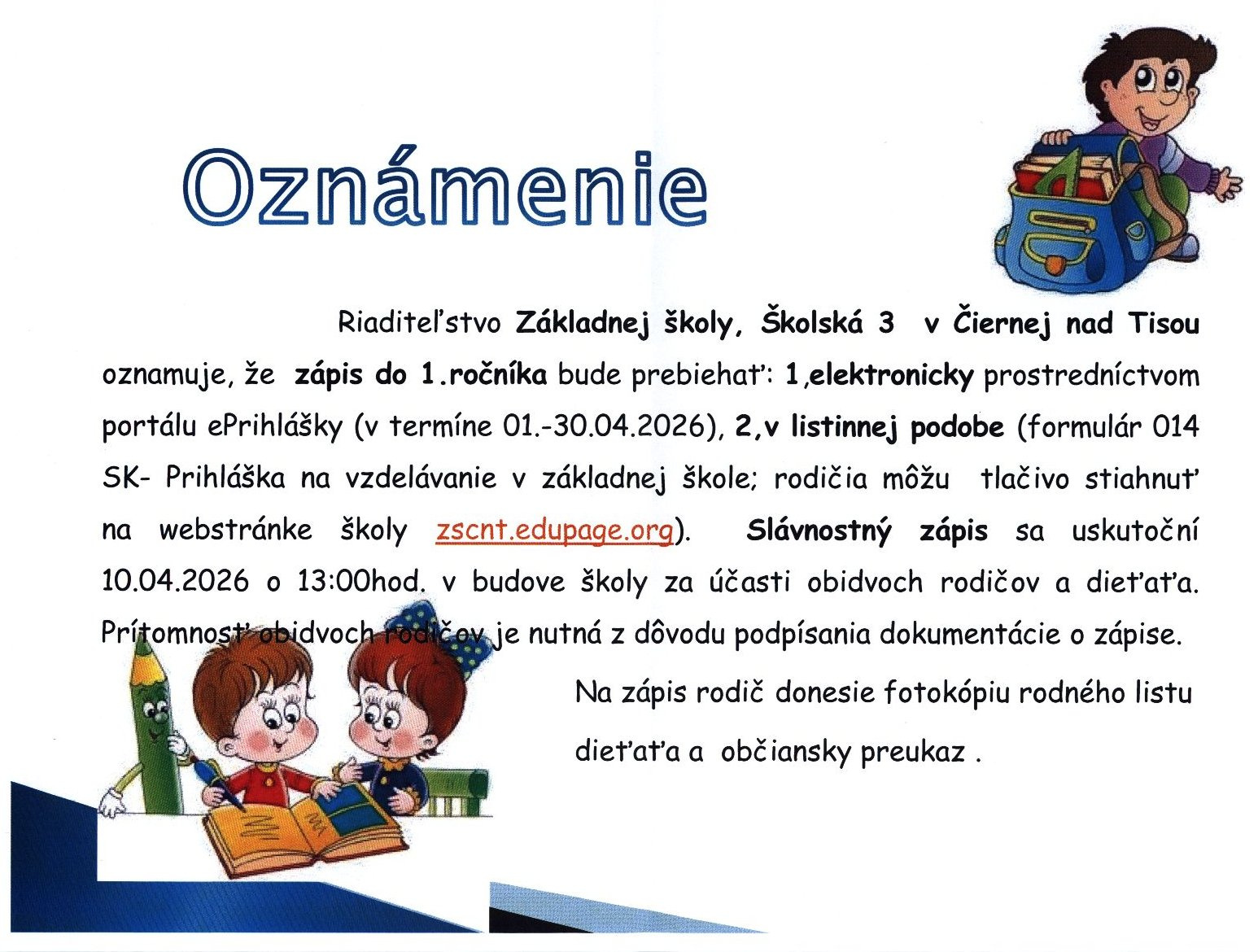 Oznámenie

Riaditeľstvo Základnej školy, Školská 3 v Čiernej nad Tisou oznamuje, že zápis do 1.ročníka bude prebiehať: 1,elektronicky prostredníctvom portálu ePrihlášky (v termíne 01.-30.04.2026), 2,v listinnej podobe (formulár 014 SK- Prihláška na vzdelávanie v základnej škole; rodičia môžu tlačivo stiahnuť na webstránke školy zscnt.edupage.org). Slávnostný zápis sa uskutoční 10.04.2026 o 13:00hod. v budove školy za účasti obidvoch rodičov a dieťaťa. Prítomnosť obidvoch rodičov je nutná z dôvodu podpísania dokumentácie o zápise.

Na zápis rodič donesie fotokópiu rodného listu dieťaťa a občiansky preukaz .